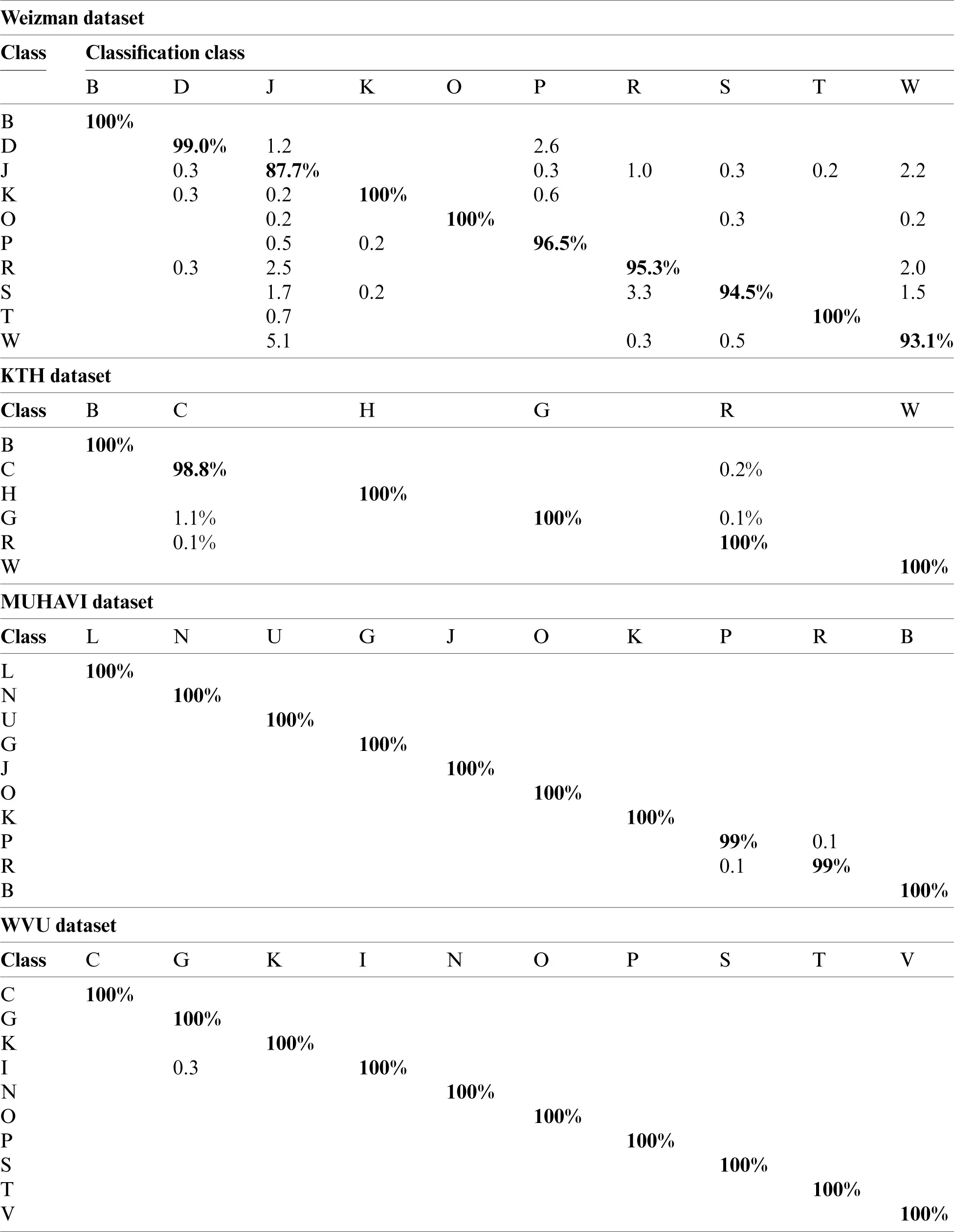 Weizman dataset

| Class | Classification class | | | | | | | | | |
|---|---|---|---|---|---|---|---|---|---|---|
| | B | D | J | K | O | P | R | S | T | W |
| B | 100% | | | | | | | | | |
| D | | 99.0% | 1.2 | | | 2.6 | | | | |
| J | | 0.3 | 87.7% | | | 0.3 | 1.0 | 0.3 | 0.2 | 2.2 |
| K | | 0.3 | 0.2 | 100% | | 0.6 | | | | |
| O | | | 0.2 | | 100% | | | 0.3 | | 0.2 |
| P | | | 0.5 | 0.2 | | 96.5% | | | | |
| R | | 0.3 | 2.5 | | | | 95.3% | | | 2.0 |
| S | | | 1.7 | 0.2 | | | 3.3 | 94.5% | | 1.5 |
| T | | | 0.7 | | | | | | 100% | |
| W | | | 5.1 | | | | 0.3 | 0.5 | | 93.1% |

KTH dataset

| Class | B | C | H | G | R | W |
|---|---|---|---|---|---|---|
| B | 100% | | | | | |
| C | | 98.8% | | | 0.2% | |
| H | | | 100% | | | |
| G | | 1.1% | | 100% | 0.1% | |
| R | | 0.1% | | | 100% | |
| W | | | | | | 100% |

MUHAVI dataset

| Class | L | N | U | G | J | O | K | P | R | B |
|---|---|---|---|---|---|---|---|---|---|---|
| L | 100% | | | | | | | | | |
| N | | 100% | | | | | | | | |
| U | | | 100% | | | | | | | |
| G | | | | 100% | | | | | | |
| J | | | | | 100% | | | | | |
| O | | | | | | 100% | | | | |
| K | | | | | | | 100% | | | |
| P | | | | | | | | 99% | 0.1 | |
| R | | | | | | | | 0.1 | 99% | |
| B | | | | | | | | | | 100% |

WVU dataset

| Class | C | G | K | I | N | O | P | S | T | V |
|---|---|---|---|---|---|---|---|---|---|---|
| C | 100% | | | | | | | | | |
| G | | 100% | | | | | | | | |
| K | | | 100% | | | | | | | |
| I | | 0.3 | | 100% | | | | | | |
| N | | | | | 100% | | | | | |
| O | | | | | | 100% | | | | |
| P | | | | | | | 100% | | | |
| S | | | | | | | | 100% | | |
| T | | | | | | | | | 100% | |
| V | | | | | | | | | | 100% |